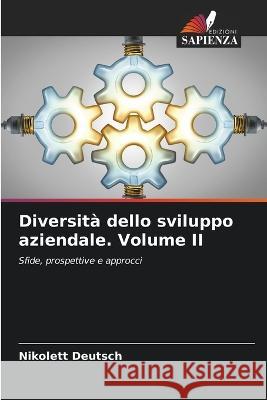 EDIZIONI
SAPIENZA

Diversità dello sviluppo aziendale. Volume II

Sfide, prospettive e approcci

Nikolett Deutsch

Kraina Książek